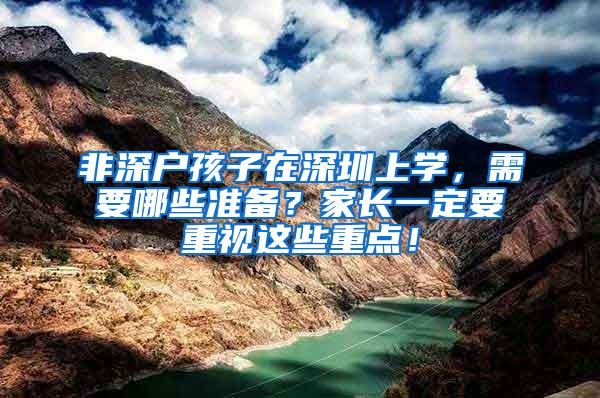 非深户孩子在深圳上学，需要哪些准备？家长一定要重视这些重点！